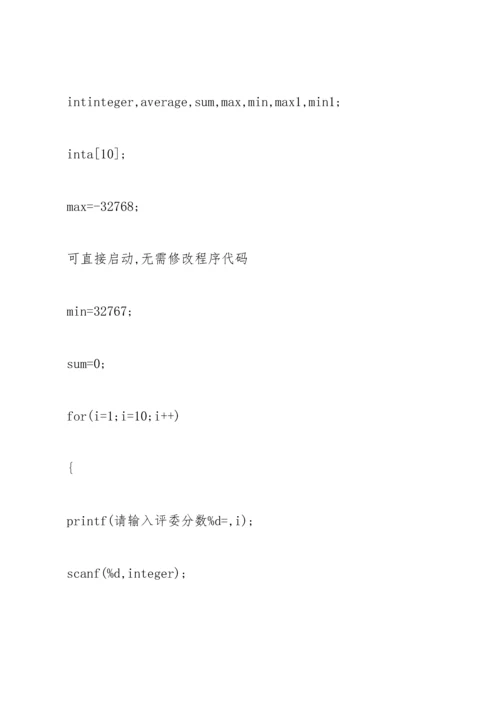 intinteger,average,sum,max,min,max1,min1;

inta[10];

max=-32768;

可直接启动,无需修改程序代码

min=32767;

sum=0;

for(i=1;i=10;i++)

{

printf(请输入评委分数%d=,i);

scanf(%d,integer);